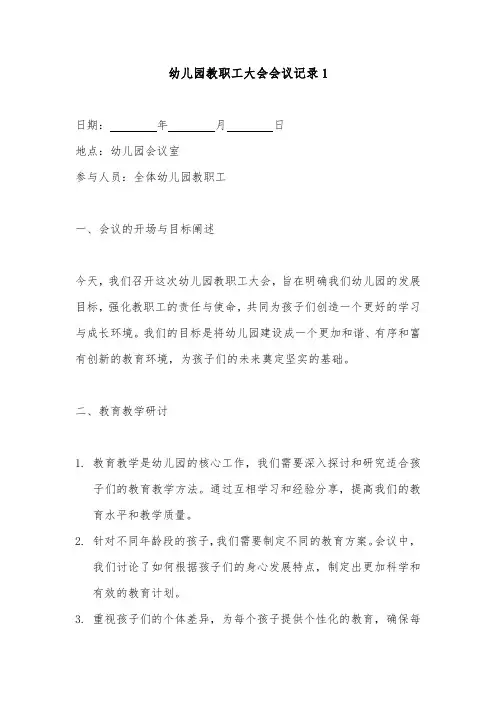 幼儿园教职工大会会议记录 1

日期：________年________月________日

地点：幼儿园会议室

参与人员：全体幼儿园教职工

一、会议的开场与目标阐述

今天，我们召开这次幼儿园教职工大会，旨在明确我们幼儿园的发展目标，强化教职工的责任与使命，共同为孩子们创造一个更好的学习与成长环境。我们的目标是将幼儿园建设成一个更加和谐、有序和富有创新的教育环境，为孩子们的未来奠定坚实的基础。

二、教育教学研讨

1. 教育教学是幼儿园的核心工作，我们需要深入探讨和研究适合孩子们的教育教学方法。通过互相学习和经验分享，提高我们的教育水平和教学质量。

2. 针对不同年龄段的孩子，我们需要制定不同的教育方案。会议中，我们讨论了如何根据孩子们的身心发展特点，制定出更加科学和有效的教育计划。

3. 重视孩子们的个体差异，为每个孩子提供个性化的教育，确保每